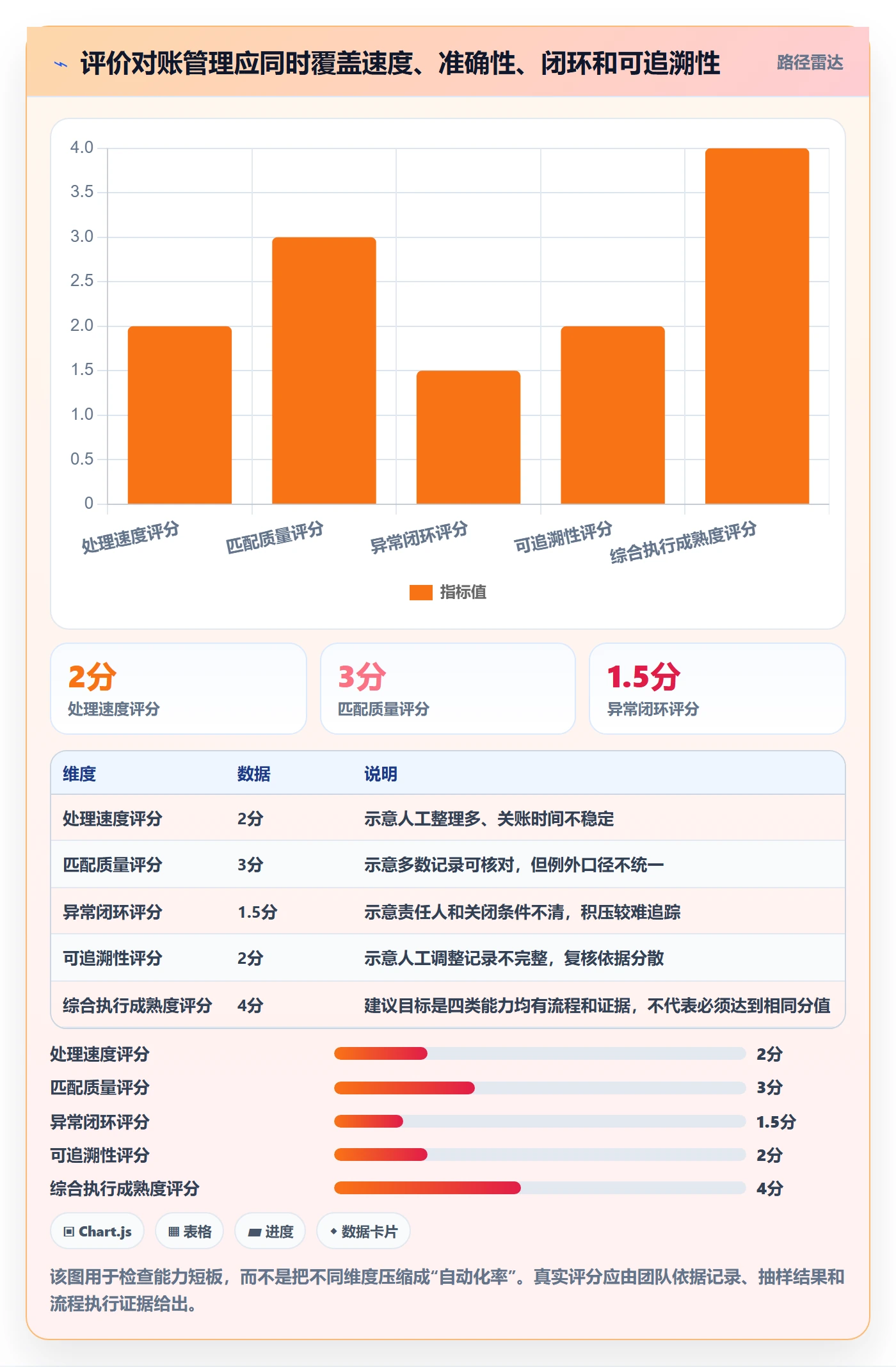 评价对账管理应同时覆盖速度、准确性、闭环和可追溯性

路径雷达

4.0
3.5
3.0
2.5
2.0
1.5
1.0
0.5
0

处理速度评分
匹配质量评分
异常闭环评分
可追溯性评分
综合执行成熟度评分

指标值

2分
处理速度评分

3分
匹配质量评分

1.5分
异常闭环评分

| 维度 | 数据 | 说明 |
|---|---|---|
| 处理速度评分 | 2分 | 示意人工整理多、关账时间不稳定 |
| 匹配质量评分 | 3分 | 示意多数记录可核对，但例外口径不统一 |
| 异常闭环评分 | 1.5分 | 示意责任人和关闭条件不清，积压较难追踪 |
| 可追溯性评分 | 2分 | 示意人工调整记录不完整，复核依据分散 |
| 综合执行成熟度评分 | 4分 | 建议目标是四类能力均有流程和证据，不代表必须达到相同分值 |

处理速度评分 2分
匹配质量评分 3分
异常闭环评分 1.5分
可追溯性评分 2分
综合执行成熟度评分 4分

Chart.js
表格
进度
数据卡片

该图用于检查能力短板，而不是把不同维度压缩成“自动化率”。真实评分应由团队依据记录、抽样结果和流程执行证据给出。